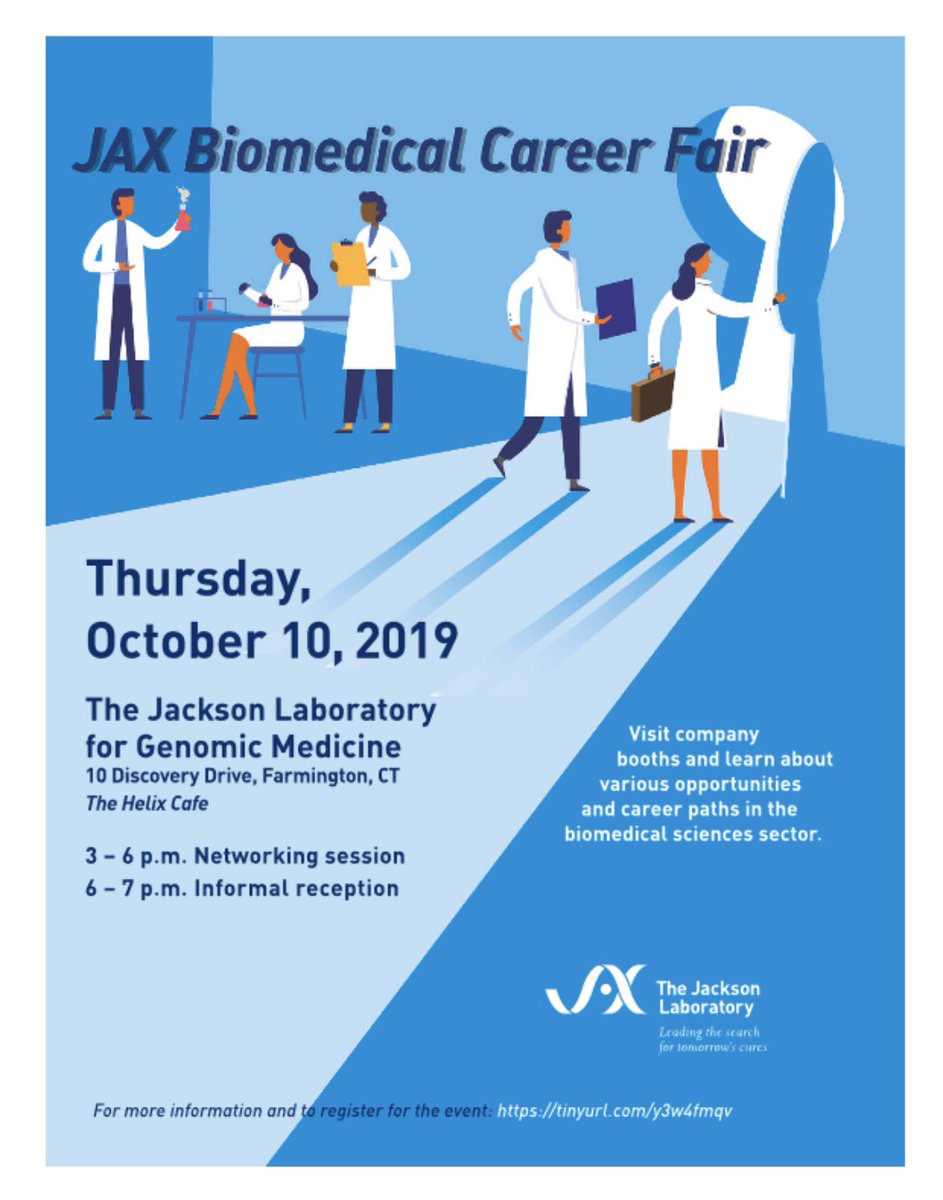 JAX Biomedical Career Fair

Thursday, October 10, 2019

The Jackson Laboratory for Genomic Medicine
10 Discovery Drive, Farmington, CT
The Helix Cafe

3 – 6 p.m. Networking session
6 – 7 p.m. Informal reception

Visit company booths and learn about various opportunities and career paths in the biomedical sciences sector.

The Jackson Laboratory
Leading the search for tomorrow's cures

For more information and to register for the event: https://tinyurl.com/y3w4fmqv